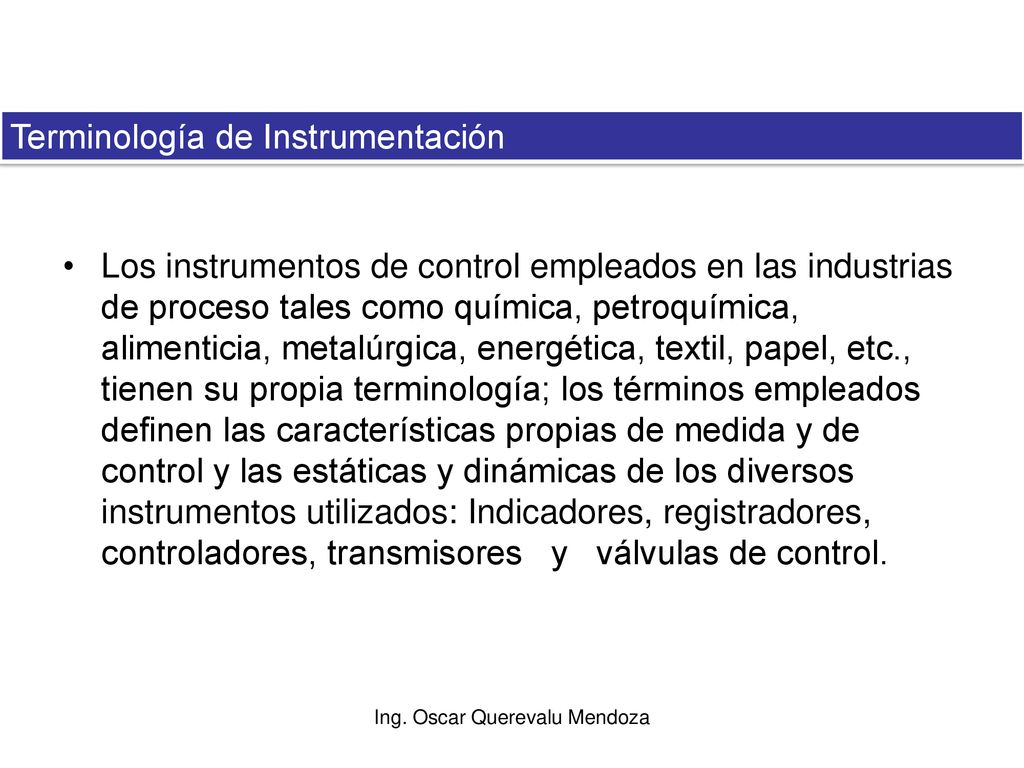 Terminología de Instrumentación

• Los instrumentos de control empleados en las industrias de proceso tales como química, petroquímica, alimenticia, metalúrgica, energética, textil, papel, etc., tienen su propia terminología; los términos empleados definen las características propias de medida y de control y las estáticas y dinámicas de los diversos instrumentos utilizados: Indicadores, registradores, controladores, transmisores y válvulas de control.

Ing. Oscar Querevalu Mendoza